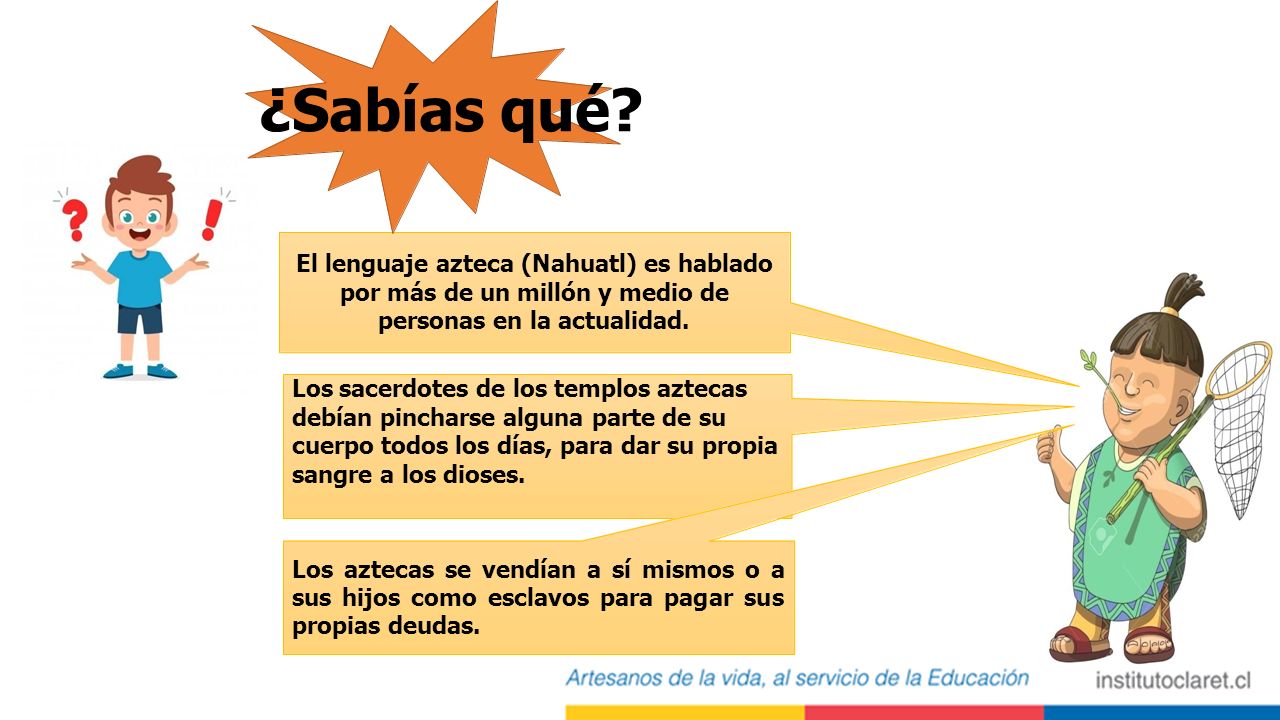 ¿Sabías qué?

El lenguaje azteca (Nahuatl) es hablado por más de un millón y medio de personas en la actualidad.

Los sacerdotes de los templos aztecas debían pincharse alguna parte de su cuerpo todos los días, para dar su propia sangre a los dioses.

Los aztecas se vendían a sí mismos o a sus hijos como esclavos para pagar sus propias deudas.

Artesanos de la vida, al servicio de la Educación

institutoclaret.cl